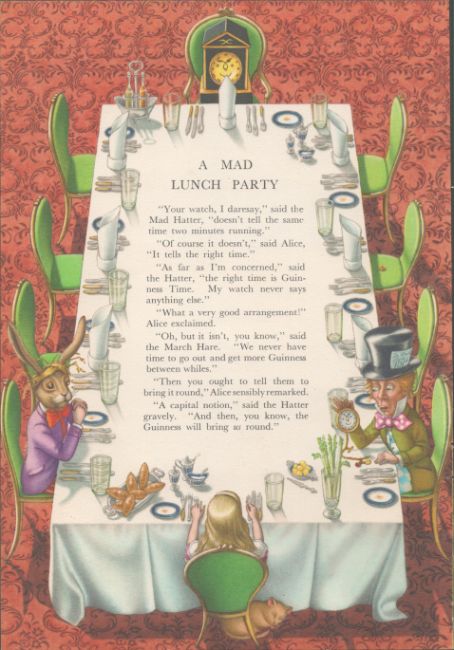 A MAD
LUNCH PARTY

"Your watch, I daresay," said the Mad Hatter, "doesn't tell the same time two minutes running."

"Of course it doesn't," said Alice, "It tells the right time."

"As far as I'm concerned," said the Hatter, "the right time is Guinness Time. My watch never says anything else."

"What a very good arrangement!" Alice exclaimed.

"Oh, but it isn't, you know," said the March Hare. "We never have time to go out and get more Guinness between whiles."

"Then you ought to tell them to bring it round," Alice sensibly remarked.

"A capital notion," said the Hatter gravely. "And then, you know, the Guinness will bring us round."